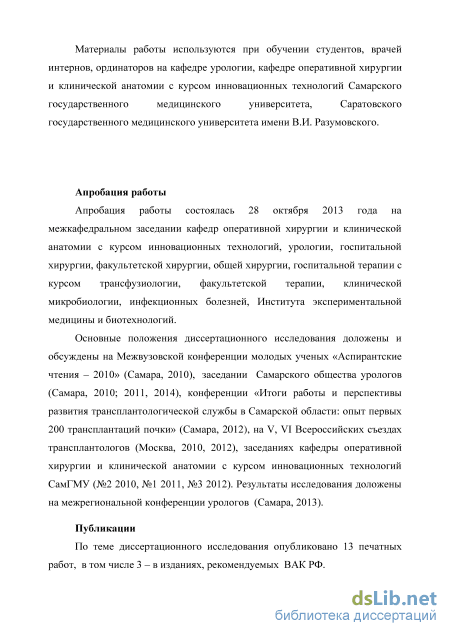 Материалы работы используются при обучении студентов, врачей интернов, ординаторов на кафедре урологии, кафедре оперативной хирургии и клинической анатомии с курсом инновационных технологий Самарского государственного медицинского университета, Саратовского государственного медицинского университета имени В.И. Разумовского.

Апробация работы

Апробация работы состоялась 28 октября 2013 года на межкафедральном заседании кафедр оперативной хирургии и клинической анатомии с курсом инновационных технологий, урологии, госпитальной хирургии, факультетской хирургии, общей хирургии, госпитальной терапии с курсом трансфузиологии, факультетской терапии, клинической микробиологии, инфекционных болезней, Института экспериментальной медицины и биотехнологий.

Основные положения диссертационного исследования доложены и обсуждены на Межвузовской конференции молодых ученых «Аспирантские чтения – 2010» (Самара, 2010), заседании Самарского общества урологов (Самара, 2010; 2011, 2014), конференции «Итоги работы и перспективы развития трансплантологической службы в Самарской области: опыт первых 200 трансплантаций почки» (Самара, 2012), на V, VI Всероссийских съездах трансплантологов (Москва, 2010, 2012), заседаниях кафедры оперативной хирургии и клинической анатомии с курсом инновационных технологий СамГМУ (№2 2010, №1 2011, №3 2012). Результаты исследования доложены на межрегиональной конференции урологов (Самара, 2013).

Публикации

По теме диссертационного исследования опубликовано 13 печатных работ, в том числе 3 – в изданиях, рекомендуемых ВАК РФ.

dsLib.net
библиотека диссертаций